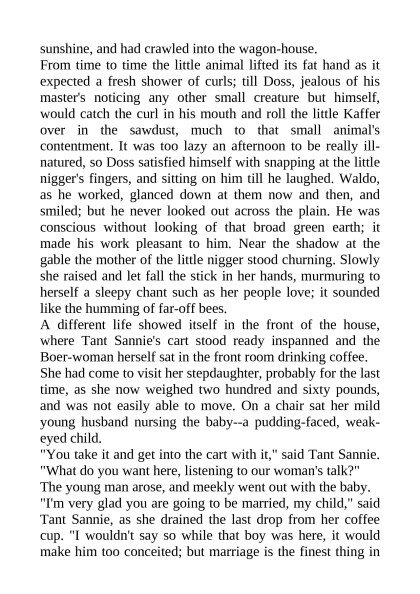 sunshine, and had crawled into the wagon-house.
From time to time the little animal lifted its fat hand as it expected a fresh shower of curls; till Doss, jealous of his master's noticing any other small creature but himself, would catch the curl in his mouth and roll the little Kaffer over in the sawdust, much to that small animal's contentment. It was too lazy an afternoon to be really ill-natured, so Doss satisfied himself with snapping at the little nigger's fingers, and sitting on him till he laughed. Waldo, as he worked, glanced down at them now and then, and smiled; but he never looked out across the plain. He was conscious without looking of that broad green earth; it made his work pleasant to him. Near the shadow at the gable the mother of the little nigger stood churning. Slowly she raised and let fall the stick in her hands, murmuring to herself a sleepy chant such as her people love; it sounded like the humming of far-off bees.
A different life showed itself in the front of the house, where Tant Sannie's cart stood ready inspanned and the Boer-woman herself sat in the front room drinking coffee.
She had come to visit her stepdaughter, probably for the last time, as she now weighed two hundred and sixty pounds, and was not easily able to move. On a chair sat her mild young husband nursing the baby--a pudding-faced, weak-eyed child.
"You take it and get into the cart with it," said Tant Sannie. "What do you want here, listening to our woman's talk?"
The young man arose, and meekly went out with the baby.
"I'm very glad you are going to be married, my child," said Tant Sannie, as she drained the last drop from her coffee cup. "I wouldn't say so while that boy was here, it would make him too conceited; but marriage is the finest thing in